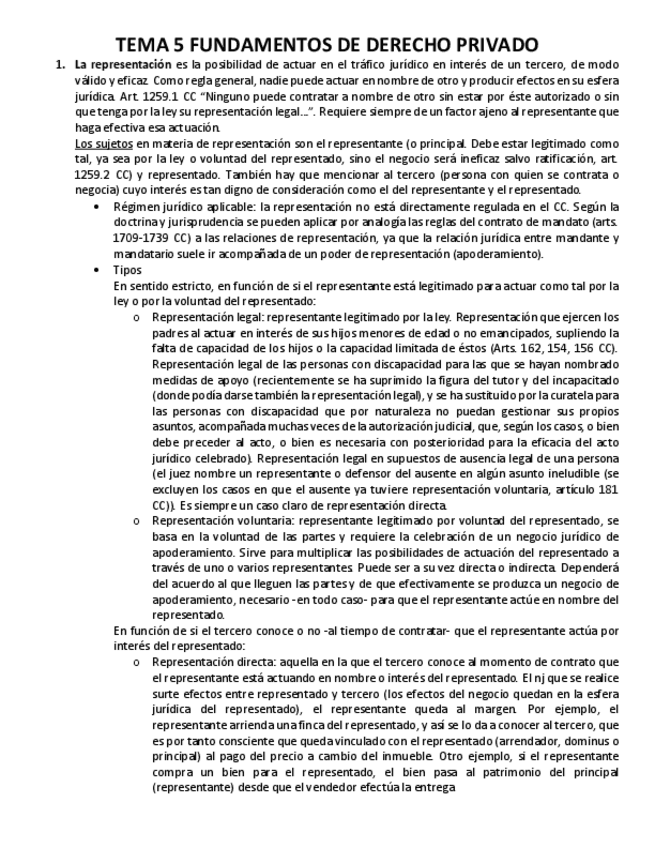 TEMA 5 FUNDAMENTOS DE DERECHO PRIVADO

1. La representación es la posibilidad de actuar en el tráfico jurídico en interés de un tercero, de modo válido y eficaz. Como regla general, nadie puede actuar en nombre de otro y producir efectos en su esfera jurídica. Art. 1259.1 CC "Ninguno puede contratar a nombre de otro sin estar por éste autorizado o sin que tenga por la ley su representación legal...". Requiere siempre de un factor ajeno al representante que haga efectiva esa actuación.

Los sujetos en materia de representación son el representante (o principal. Debe estar legitimado como tal, ya sea por la ley o voluntad del representado, sino el negocio será ineficaz salvo ratificación, art. 1259.2 CC) y representado. También hay que mencionar al tercero (persona con quien se contrata o negocia) cuyo interés es tan digno de consideración como el del representante y el representado.

• Régimen jurídico aplicable: la representación no está directamente regulada en el CC. Según la doctrina y jurisprudencia se pueden aplicar por analogía las reglas del contrato de mandato (arts. 1709-1739 CC) a las relaciones de representación, ya que la relación jurídica entre mandante y mandatario suele ir acompañada de un poder de representación (apoderamiento).

• Tipos
En sentido estricto, en función de si el representante está legitimado para actuar como tal por la ley o por la voluntad del representado:

o Representación legal: representante legitimado por la ley. Representación que ejercen los padres al actuar en interés de sus hijos menores de edad o no emancipados, supliendo la falta de capacidad de los hijos o la capacidad limitada de éstos (Arts. 162, 154, 156 CC). Representación legal de las personas con discapacidad para las que se hayan nombrado medidas de apoyo (recientemente se ha suprimido la figura del tutor y del incapacitado (donde podía darse también la representación legal), y se ha sustituido por la curatela para las personas con discapacidad que por naturaleza no puedan gestionar sus propios asuntos, acompañada muchas veces de la autorización judicial, que, según los casos, o bien debe preceder al acto, o bien es necesaria con posterioridad para la eficacia del acto jurídico celebrado). Representación legal en supuestos de ausencia legal de una persona (el juez nombre un representante o defensor del ausente en algún asunto ineludible (se excluyen los casos en que el ausente ya tuviere representación voluntaria, artículo 181 CC)). Es siempre un caso claro de representación directa.

o Representación voluntaria: representante legitimado por voluntad del representado, se basa en la voluntad de las partes y requiere la celebración de un negocio jurídico de apoderamiento. Sirve para multiplicar las posibilidades de actuación del representado a través de uno o varios representantes. Puede ser a su vez directa o indirecta. Dependerá del acuerdo al que lleguen las partes y de que efectivamente se produzca un negocio de apoderamiento, necesario -en todo caso- para que el representante actúe en nombre del representado.

En función de si el tercero conoce o no -al tiempo de contratar- que el representante actúa por interés del representado:

o Representación directa: aquella en la que el tercero conoce al momento de contrato que el representante está actuando en nombre o interés del representado. El nj que se realice surte efectos entre representado y tercero (los efectos del negocio quedan en la esfera jurídica del representado), el representante queda al margen. Por ejemplo, el representante arrienda una finca del representado, y así se lo da a conocer al tercero, que es por tanto consciente que queda vinculado con el representado (arrendador, dominus o principal) al pago del precio a cambio del inmueble. Otro ejemplo, si el representante compra un bien para el representado, el bien pasa al patrimonio del principal (representante) desde que el vendedor efectúa la entrega